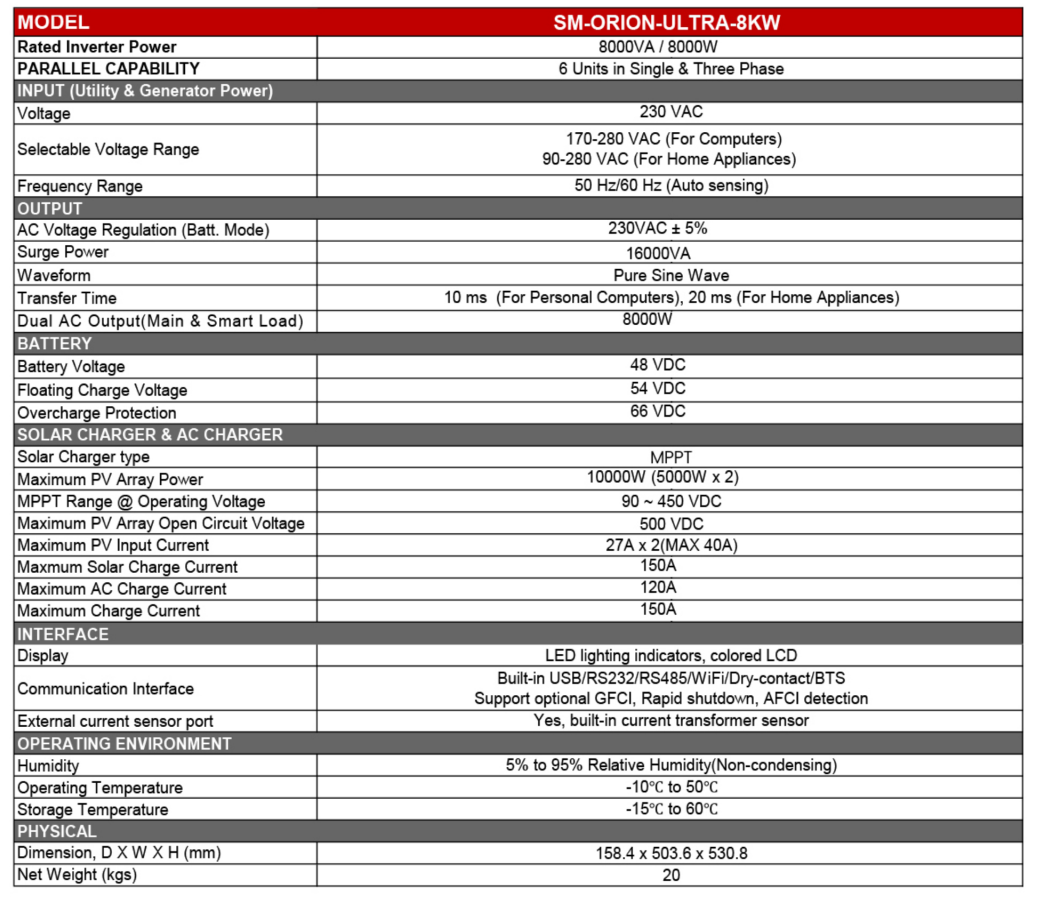 | MODEL | SM-ORION-ULTRA-8KW |
|---|---|
| Rated Inverter Power | 8000VA / 8000W |
| PARALLEL CAPABILITY | 6 Units in Single & Three Phase |
| INPUT (Utility & Generator Power) | |
| Voltage | 230 VAC |
| Selectable Voltage Range | 170-280 VAC (For Computers) 90-280 VAC (For Home Appliances) |
| Frequency Range | 50 Hz/60 Hz (Auto sensing) |
| OUTPUT | |
| AC Voltage Regulation (Batt. Mode) | 230VAC ± 5% |
| Surge Power | 16000VA |
| Waveform | Pure Sine Wave |
| Transfer Time | 10 ms (For Personal Computers), 20 ms (For Home Appliances) |
| Dual AC Output(Main & Smart Load) | 8000W |
| BATTERY | |
| Battery Voltage | 48 VDC |
| Floating Charge Voltage | 54 VDC |
| Overcharge Protection | 66 VDC |
| SOLAR CHARGER & AC CHARGER | |
| Solar Charger type | MPPT |
| Maximum PV Array Power | 10000W (5000W x 2) |
| MPPT Range @ Operating Voltage | 90 ~ 450 VDC |
| Maximum PV Array Open Circuit Voltage | 500 VDC |
| Maximum PV Input Current | 27A x 2(MAX 40A) |
| Maxmum Solar Charge Current | 150A |
| Maximum AC Charge Current | 120A |
| Maximum Charge Current | 150A |
| INTERFACE | |
| Display | LED lighting indicators, colored LCD |
| Communication Interface | Built-in USB/RS232/RS485/WiFi/Dry-contact/BTS Support optional GFCI, Rapid shutdown, AFCI detection |
| External current sensor port | Yes, built-in current transformer sensor |
| OPERATING ENVIRONMENT | |
| Humidity | 5% to 95% Relative Humidity(Non-condensing) |
| Operating Temperature | -10℃ to 50℃ |
| Storage Temperature | -15℃ to 60℃ |
| PHYSICAL | |
| Dimension, D X W X H (mm) | 158.4 x 503.6 x 530.8 |
| Net Weight (kgs) | 20 |